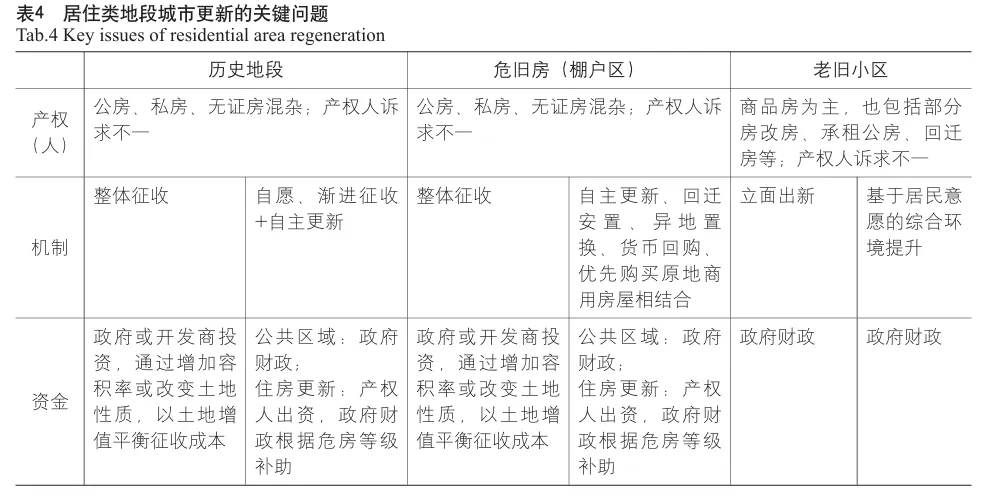 表4　居住类地段城市更新的关键问题
Tab.4 Key issues of residential area regeneration

| | 历史地段 | | 危旧房（棚户区） | | 老旧小区 | |
|---|---|---|---|---|---|---|
| 产权（人） | 公房、私房、无证房混杂；产权人诉求不一 | | 公房、私房、无证房混杂；产权人诉求不一 | | 商品房为主，也包括部分房改房、承租公房、回迁房等；产权人诉求不一 | |
| 机制 | 整体征收 | 自愿、渐进征收+自主更新 | 整体征收 | 自主更新、回迁安置、异地置换、货币回购、优先购买原地商用房屋相结合 | 立面出新 | 基于居民意愿的综合环境提升 |
| 资金 | 政府或开发商投资，通过增加容积率或改变土地性质，以土地增值平衡征收成本 | 公共区域：政府财政；住房更新：产权人出资，政府财政根据危房等级补助 | 政府或开发商投资，通过增加容积率或改变土地性质，以土地增值平衡征收成本 | 公共区域：政府财政；住房更新：产权人出资，政府财政根据危房等级补助 | 政府财政 | 政府财政 |